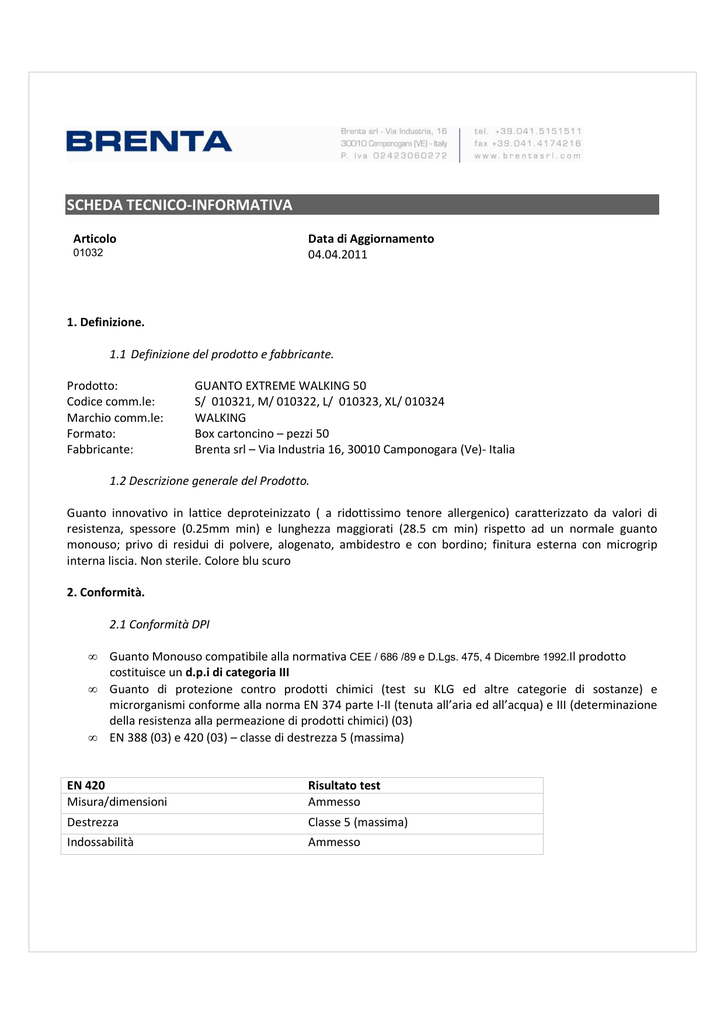 BRENTA

Brenta srl - Via Industria, 16
30010 Camponogara (VE) - Italy
P. Iva 02423060272

tel. +39.041.5151511
fax +39.041.4174216
www.brentasrl.com

SCHEDA TECNICO-INFORMATIVA

Articolo
01032

Data di Aggiornamento
04.04.2011

1. Definizione.

1.1 Definizione del prodotto e fabbricante.

Prodotto: GUANTO EXTREME WALKING 50
Codice comm.le: S/ 010321, M/ 010322, L/ 010323, XL/ 010324
Marchio comm.le: WALKING
Formato: Box cartoncino – pezzi 50
Fabbricante: Brenta srl – Via Industria 16, 30010 Camponogara (Ve)- Italia

1.2 Descrizione generale del Prodotto.

Guanto innovativo in lattice deproteinizzato ( a ridottissimo tenore allergenico) caratterizzato da valori di resistenza, spessore (0.25mm min) e lunghezza maggiorati (28.5 cm min) rispetto ad un normale guanto monouso; privo di residui di polvere, alogenato, ambidestro e con bordino; finitura esterna con microgrip interna liscia. Non sterile. Colore blu scuro

2. Conformità.

2.1 Conformità DPI

• Guanto Monouso compatibile alla normativa CEE / 686 /89 e D.Lgs. 475, 4 Dicembre 1992.Il prodotto costituisce un d.p.i di categoria III
• Guanto di protezione contro prodotti chimici (test su KLG ed altre categorie di sostanze) e microrganismi conforme alla norma EN 374 parte I-II (tenuta all'aria ed all'acqua) e III (determinazione della resistenza alla permeazione di prodotti chimici) (03)
• EN 388 (03) e 420 (03) – classe di destrezza 5 (massima)

| EN 420 | Risultato test |
|---|---|
| Misura/dimensioni | Ammesso |
| Destrezza | Classe 5 (massima) |
| Indossabilità | Ammesso |